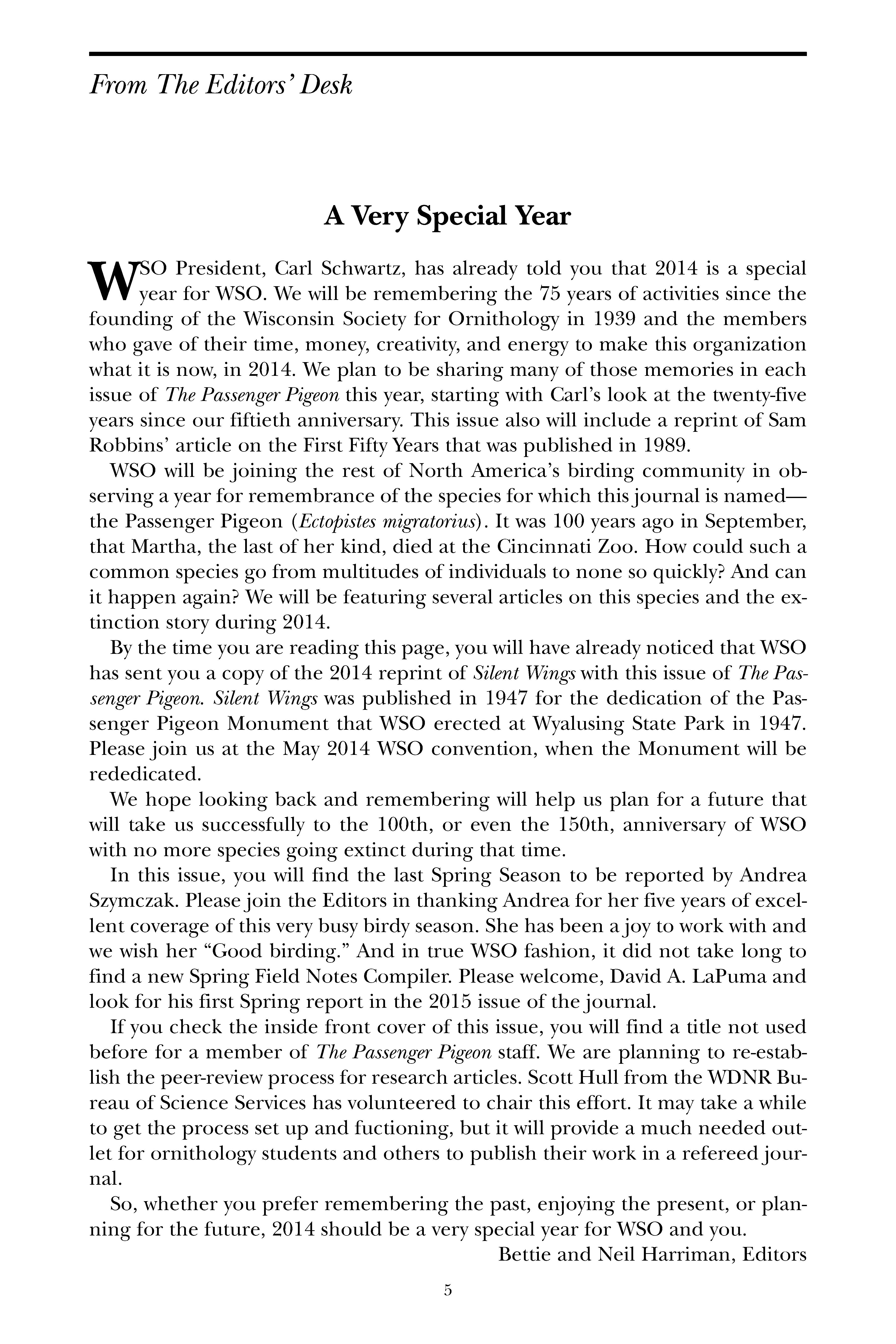 From The Editors' Desk

A Very Special Year

WSO President, Carl Schwartz, has already told you that 2014 is a special year for WSO. We will be remembering the 75 years of activities since the founding of the Wisconsin Society for Ornithology in 1939 and the members who gave of their time, money, creativity, and energy to make this organization what it is now, in 2014. We plan to be sharing many of those memories in each issue of The Passenger Pigeon this year, starting with Carl's look at the twenty-five years since our fiftieth anniversary. This issue also will include a reprint of Sam Robbins' article on the First Fifty Years that was published in 1989.

WSO will be joining the rest of North America's birding community in observing a year for remembrance of the species for which this journal is named—the Passenger Pigeon (Ectopistes migratorius). It was 100 years ago in September, that Martha, the last of her kind, died at the Cincinnati Zoo. How could such a common species go from multitudes of individuals to none so quickly? And can it happen again? We will be featuring several articles on this species and the extinction story during 2014.

By the time you are reading this page, you will have already noticed that WSO has sent you a copy of the 2014 reprint of Silent Wings with this issue of The Passenger Pigeon. Silent Wings was published in 1947 for the dedication of the Passenger Pigeon Monument that WSO erected at Wyalusing State Park in 1947. Please join us at the May 2014 WSO convention, when the Monument will be rededicated.

We hope looking back and remembering will help us plan for a future that will take us successfully to the 100th, or even the 150th, anniversary of WSO with no more species going extinct during that time.

In this issue, you will find the last Spring Season to be reported by Andrea Szymczak. Please join the Editors in thanking Andrea for her five years of excellent coverage of this very busy birdy season. She has been a joy to work with and we wish her "Good birding." And in true WSO fashion, it did not take long to find a new Spring Field Notes Compiler. Please welcome, David A. LaPuma and look for his first Spring report in the 2015 issue of the journal.

If you check the inside front cover of this issue, you will find a title not used before for a member of The Passenger Pigeon staff. We are planning to re-establish the peer-review process for research articles. Scott Hull from the WDNR Bureau of Science Services has volunteered to chair this effort. It may take a while to get the process set up and fuctioning, but it will provide a much needed outlet for ornithology students and others to publish their work in a refereed journal.

So, whether you prefer remembering the past, enjoying the present, or planning for the future, 2014 should be a very special year for WSO and you.

Bettie and Neil Harriman, Editors

5